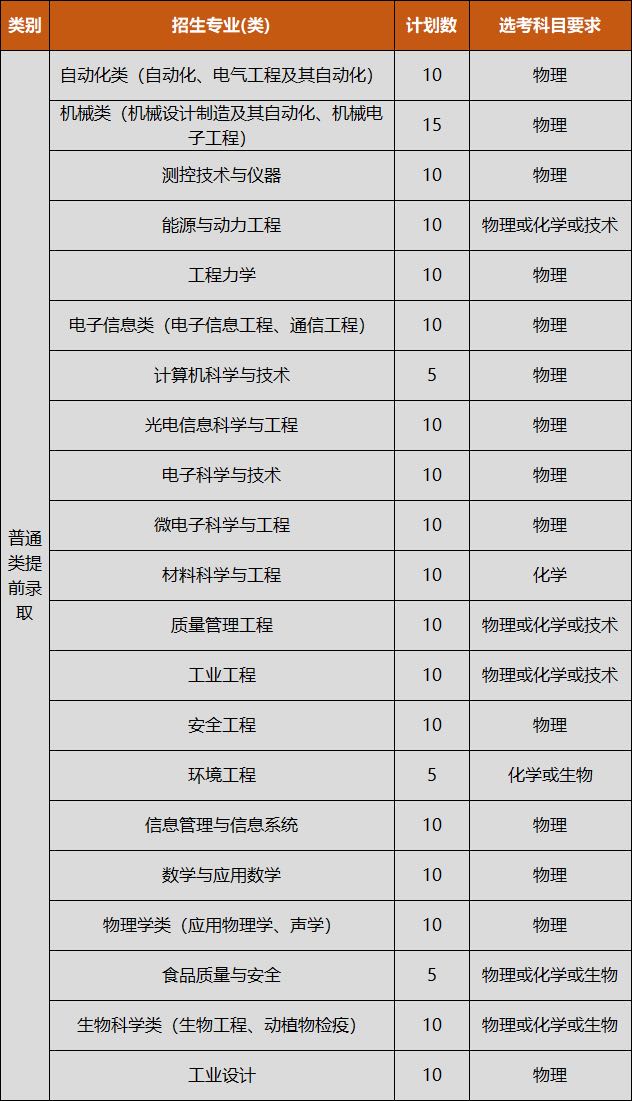 | 类别 | 招生专业(类) | 计划数 | 选考科目要求 |
|---|---|---|---|
| 普通类提前录取 | 自动化类（自动化、电气工程及其自动化） | 10 | 物理 |
| | 机械类（机械设计制造及其自动化、机械电子工程） | 15 | 物理 |
| | 测控技术与仪器 | 10 | 物理 |
| | 能源与动力工程 | 10 | 物理或化学或技术 |
| | 工程力学 | 10 | 物理 |
| | 电子信息类（电子信息工程、通信工程） | 10 | 物理 |
| | 计算机科学与技术 | 5 | 物理 |
| | 光电信息科学与工程 | 10 | 物理 |
| | 电子科学与技术 | 10 | 物理 |
| | 微电子科学与工程 | 10 | 物理 |
| | 材料科学与工程 | 10 | 化学 |
| | 质量管理工程 | 10 | 物理或化学或技术 |
| | 工业工程 | 10 | 物理或化学或技术 |
| | 安全工程 | 10 | 物理 |
| | 环境工程 | 5 | 化学或生物 |
| | 信息管理与信息系统 | 10 | 物理 |
| | 数学与应用数学 | 10 | 物理 |
| | 物理学类（应用物理学、声学） | 10 | 物理 |
| | 食品质量与安全 | 5 | 物理或化学或生物 |
| | 生物科学类（生物工程、动植物检疫） | 10 | 物理或化学或生物 |
| | 工业设计 | 10 | 物理 |